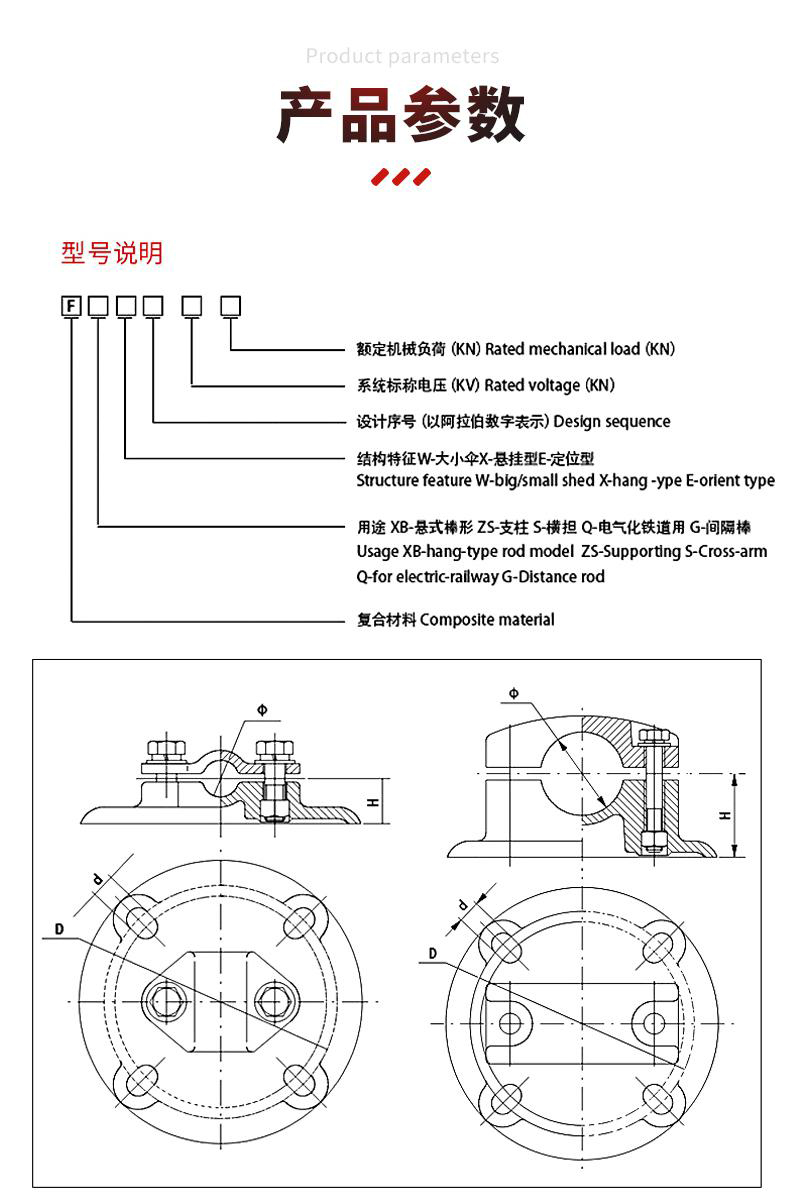 Product parameters

产品参数

型号说明

F

额定机械负荷 (KN) Rated mechanical load (KN)

系统标称电压 (KV) Rated voltage (KN)

设计序号 (以阿拉伯数字表示) Design sequence

结构特征W-大小伞X-悬挂型E-定位型
Structure feature W-big/small shed X-hang -ype E-orient type

用途 XB-悬式棒形 ZS-支柱 S-横担 Q-电气化铁道用 G-间隔棒
Usage XB-hang-type rod model ZS-Supporting S-Cross-arm
Q-for electric-railway G-Distance rod

复合材料 Composite material

Φ
H
d
D

Φ
H
d
D